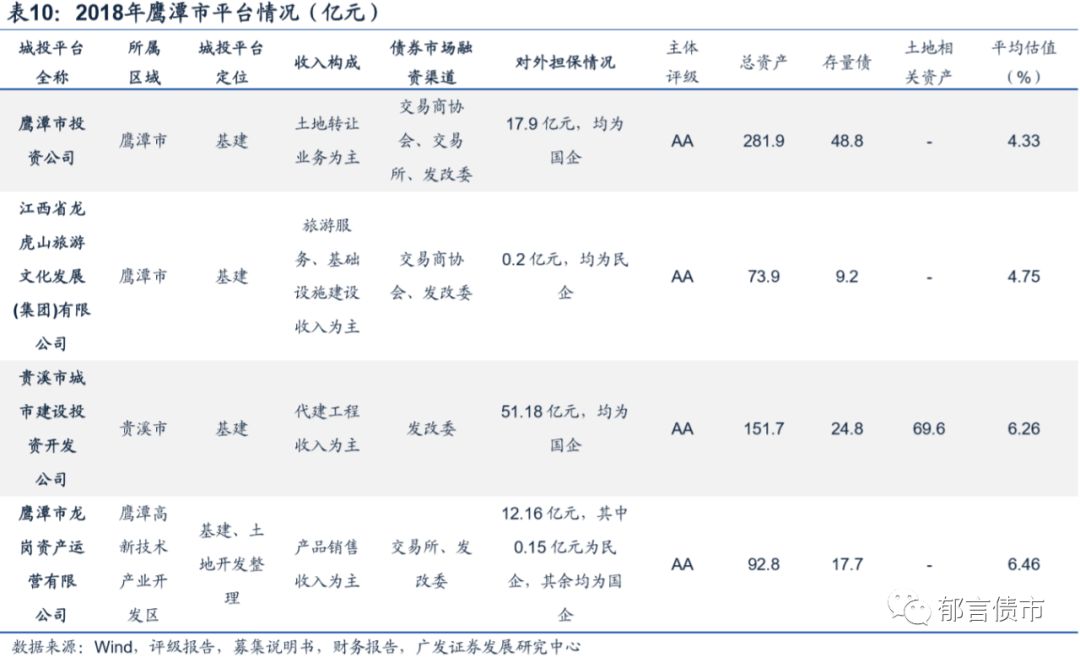 表10：2018年鹰潭市平台情况（亿元）

| 城投平台全称 | 所属区域 | 城投平台定位 | 收入构成 | 债券市场融资渠道 | 对外担保情况 | 主体评级 | 总资产 | 存量债 | 土地相关资产 | 平均估值（%） |
|---|---|---|---|---|---|---|---|---|---|---|
| 鹰潭市投资公司 | 鹰潭市 | 基建 | 土地转让业务为主 | 交易商协会、交易所、发改委 | 17.9亿元，均为国企 | AA | 281.9 | 48.8 | - | 4.33 |
| 江西省龙虎山旅游文化发展(集团)有限公司 | 鹰潭市 | 基建 | 旅游服务、基础设施建设收入为主 | 交易商协会、发改委 | 0.2亿元，均为民企 | AA | 73.9 | 9.2 | - | 4.75 |
| 贵溪市城市建设投资开发公司 | 贵溪市 | 基建 | 代建工程收入为主 | 发改委 | 51.18亿元，均为国企 | AA | 151.7 | 24.8 | 69.6 | 6.26 |
| 鹰潭市龙岗资产运营有限公司 | 鹰潭高新技术产业开发区 | 基建、土地开发整理 | 产品销售收入为主 | 交易所、发改委 | 12.16亿元，其中0.15亿元为民企，其余均为国企 | AA | 92.8 | 17.7 | - | 6.46 |

数据来源：Wind，评级报告，募集说明书，财务报告，广发证券发展研究中心

郁言债市